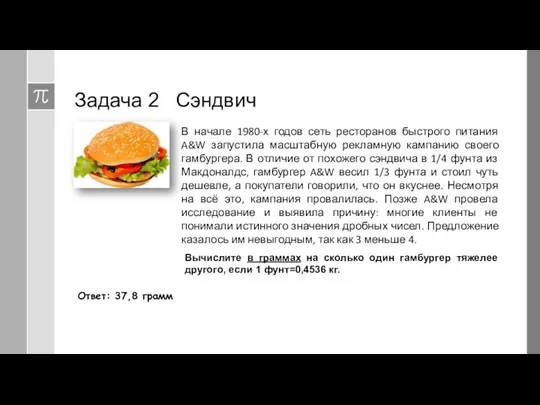 $\pi$

Задача 2 Сэндвич

В начале 1980-х годов сеть ресторанов быстрого питания A&W запустила масштабную рекламную кампанию своего гамбургера. В отличие от похожего сэндвича в 1/4 фунта из Макдоналдс, гамбургер A&W весил 1/3 фунта и стоил чуть дешевле, а покупатели говорили, что он вкуснее. Несмотря на всё это, кампания провалилась. Позже A&W провела исследование и выявила причину: многие клиенты не понимали истинного значения дробных чисел. Предложение казалось им невыгодным, так как 3 меньше 4.

Вычислите в граммах на сколько один гамбургер тяжелее другого, если 1 фунт=0,4536 кг.

Ответ: 37,8 грамм